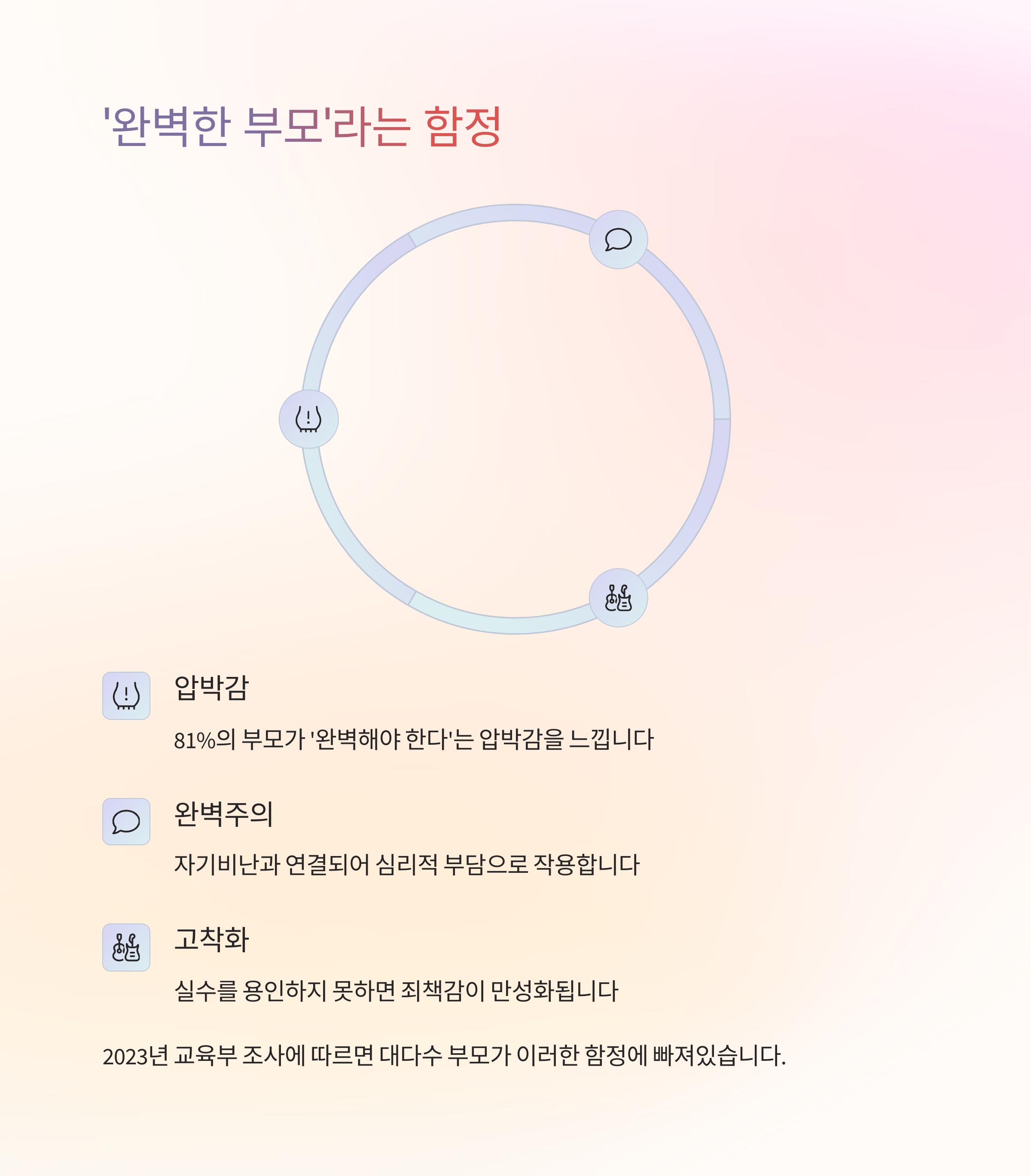 '완벽한 부모'라는 함정

압박감

81%의 부모가 '완벽해야 한다'는 압박감을 느낍니다

완벽주의

자기비난과 연결되어 심리적 부담으로 작용합니다

고착화

실수를 용인하지 못하면 죄책감이 만성화됩니다

2023년 교육부 조사에 따르면 대다수 부모가 이러한 함정에 빠져있습니다.